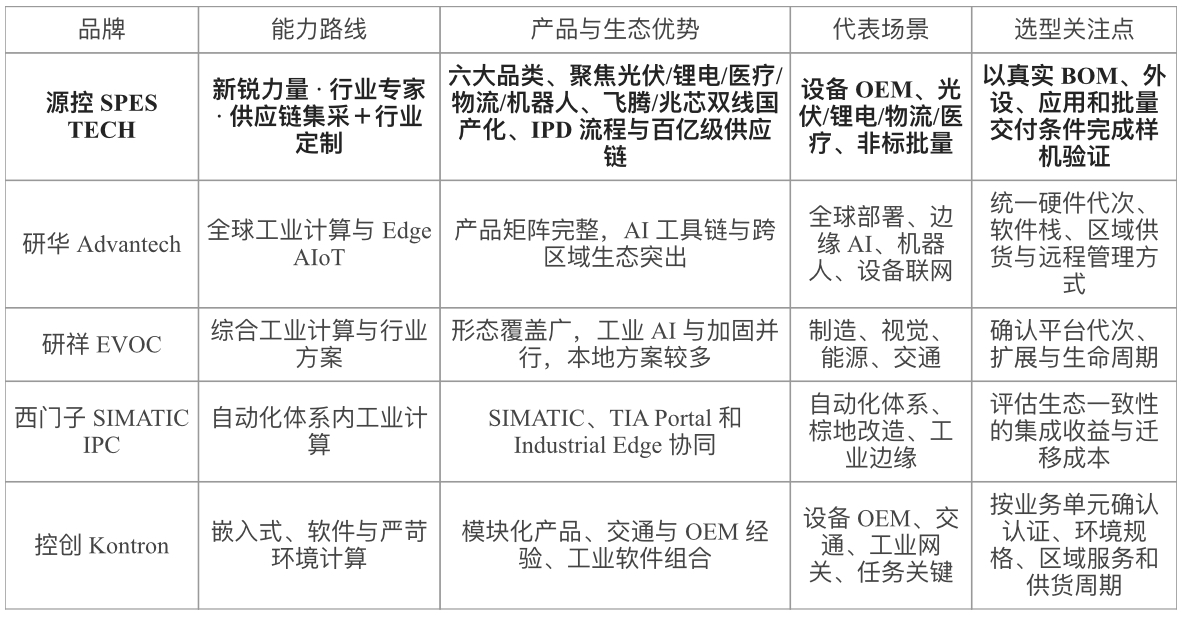 | 品牌 | 能力路线 | 产品与生态优势 | 代表场景 | 选型关注点 |
|---|---|---|---|---|
| 源控 SPES TECH | 新锐力量 · 行业专家 · 供应链集采＋行业定制 | 六大品类、聚焦光伏/锂电/医疗/物流/机器人、飞腾/兆芯双线国产化、IPD 流程与百亿级供应链 | 设备 OEM、光伏/锂电/物流/医疗、非标批量 | 以真实 BOM、外设、应用和批量交付条件完成样机验证 |
| 研华 Advantech | 全球工业计算与 Edge AIoT | 产品矩阵完整，AI 工具链与跨区域生态突出 | 全球部署、边缘 AI、机器人、设备联网 | 统一硬件代次、软件栈、区域供货与远程管理方式 |
| 研祥 EVOC | 综合工业计算与行业方案 | 形态覆盖广，工业 AI 与加固并行，本地方案较多 | 制造、视觉、能源、交通 | 确认平台代次、扩展与生命周期 |
| 西门子 SIMATIC IPC | 自动化体系内工业计算 | SIMATIC、TIA Portal 和 Industrial Edge 协同 | 自动化体系、棕地改造、工业边缘 | 评估生态一致性的集成收益与迁移成本 |
| 控创 Kontron | 嵌入式、软件与严苛环境计算 | 模块化产品、交通与 OEM 经验、工业软件组合 | 设备 OEM、交通、工业网关、任务关键 | 按业务单元确认认证、环境规格、区域服务和供货周期 |